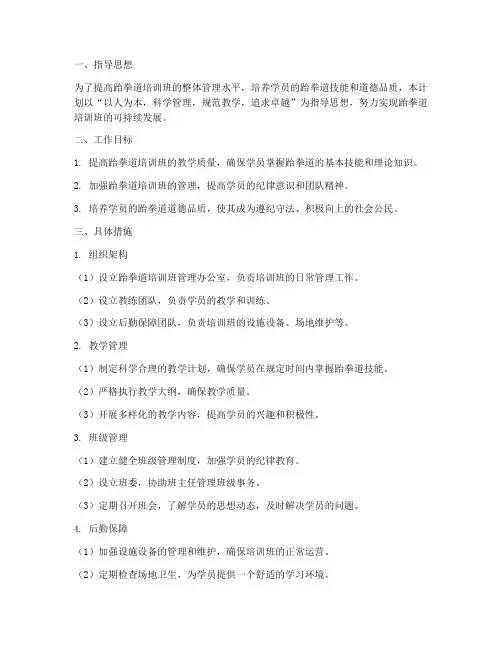 一、指导思想

为了提高跆拳道培训班的整体管理水平，培养学员的跆拳道技能和道德品质，本计划以“以人为本，科学管理，规范教学，追求卓越”为指导思想，努力实现跆拳道培训班的可持续发展。

二、工作目标

1. 提高跆拳道培训班的教学质量，确保学员掌握跆拳道的基本技能和理论知识。

2. 加强跆拳道培训班的管理，提高学员的纪律意识和团队精神。

3. 培养学员的跆拳道道德品质，使其成为遵纪守法、积极向上的社会公民。

三、具体措施

1. 组织架构

（1）设立跆拳道培训班管理办公室，负责培训班的日常管理工作。

（2）设立教练团队，负责学员的教学和训练。

（3）设立后勤保障团队，负责培训班的设施设备、场地维护等。

2. 教学管理

（1）制定科学合理的教学计划，确保学员在规定时间内掌握跆拳道技能。

（2）严格执行教学大纲，确保教学质量。

（3）开展多样化的教学内容，提高学员的兴趣和积极性。

3. 班级管理

（1）建立健全班级管理制度，加强学员的纪律教育。

（2）设立班委，协助班主任管理班级事务。

（3）定期召开班会，了解学员的思想动态，及时解决学员的问题。

4. 后勤保障

（1）加强设施设备的管理和维护，确保培训班的正常运营。

（2）定期检查场地卫生，为学员提供一个舒适的学习环境。